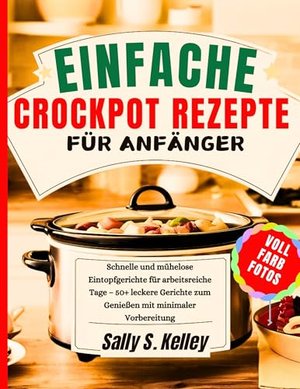 EINFACHE
CROCKPOT REZEPTE
FÜR ANFÄNGER

VOLL FARB FOTOS

Schnelle und mühelose Eintopfgerichte für arbeitsreiche Tage – 50+ leckere Gerichte zum Genießen mit minimaler Vorbereitung

Sally S. Kelley